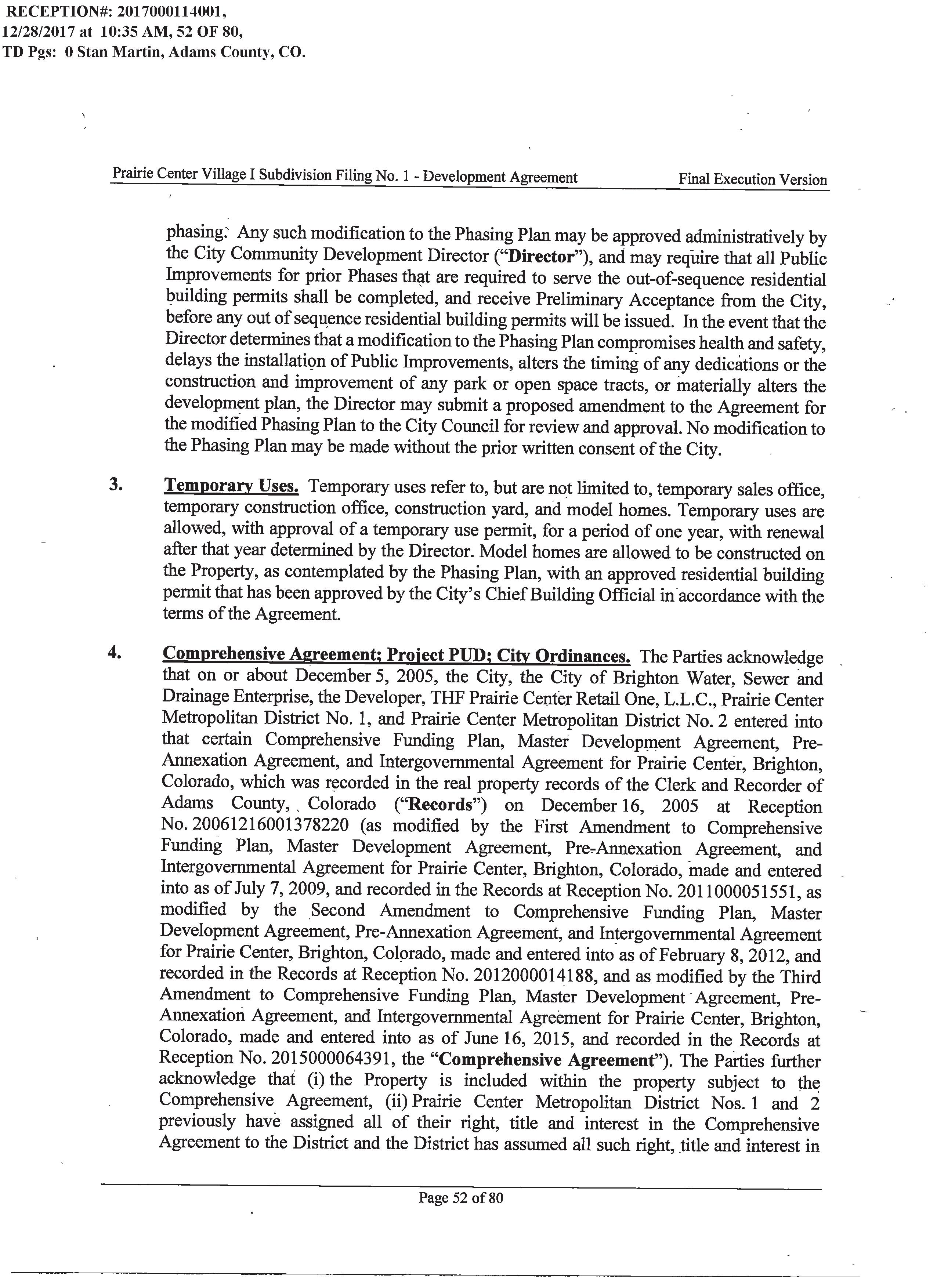 RECEPTION#: 2017000114001, 12/28/2017 at 10:35 AM, 52 OF 80, TD Pgs: 0 Stan Martin, Adams County, CO.

Prairie Center Village I Subdivision Filing No. 1 - Development Agreement Final Execution Version

phasing. Any such modification to the Phasing Plan may be approved administratively by the City Community Development Director ("Director"), and may require that all Public Improvements for prior Phases that are required to serve the out-of-sequence residential building permits shall be completed, and receive Preliminary Acceptance from the City, before any out of sequence residential building permits will be issued. In the event that the Director determines that a modification to the Phasing Plan compromises health and safety, delays the installation of Public Improvements, alters the timing of any dedications or the construction and improvement of any park or open space tracts, or materially alters the development plan, the Director may submit a proposed amendment to the Agreement for the modified Phasing Plan to the City Council for review and approval. No modification to the Phasing Plan may be made without the prior written consent of the City.

3. Temporary Uses. Temporary uses refer to, but are not limited to, temporary sales office, temporary construction office, construction yard, and model homes. Temporary uses are allowed, with approval of a temporary use permit, for a period of one year, with renewal after that year determined by the Director. Model homes are allowed to be constructed on the Property, as contemplated by the Phasing Plan, with an approved residential building permit that has been approved by the City's Chief Building Official in accordance with the terms of the Agreement.

4. Comprehensive Agreement; Project PUD; City Ordinances. The Parties acknowledge that on or about December 5, 2005, the City, the City of Brighton Water, Sewer and Drainage Enterprise, the Developer, THF Prairie Center Retail One, L.L.C., Prairie Center Metropolitan District No. 1, and Prairie Center Metropolitan District No. 2 entered into that certain Comprehensive Funding Plan, Master Development Agreement, Pre-Annexation Agreement, and Intergovernmental Agreement for Prairie Center, Brighton, Colorado, which was recorded in the real property records of the Clerk and Recorder of Adams County, Colorado ("Records") on December 16, 2005 at Reception No. 20061216001378220 (as modified by the First Amendment to Comprehensive Funding Plan, Master Development Agreement, Pre-Annexation Agreement, and Intergovernmental Agreement for Prairie Center, Brighton, Colorado, made and entered into as of July 7, 2009, and recorded in the Records at Reception No. 2011000051551, as modified by the Second Amendment to Comprehensive Funding Plan, Master Development Agreement, Pre-Annexation Agreement, and Intergovernmental Agreement for Prairie Center, Brighton, Colorado, made and entered into as of February 8, 2012, and recorded in the Records at Reception No. 2012000014188, and as modified by the Third Amendment to Comprehensive Funding Plan, Master Development Agreement, Pre-Annexation Agreement, and Intergovernmental Agreement for Prairie Center, Brighton, Colorado, made and entered into as of June 16, 2015, and recorded in the Records at Reception No. 2015000064391, the "Comprehensive Agreement"). The Parties further acknowledge that (i) the Property is included within the property subject to the Comprehensive Agreement, (ii) Prairie Center Metropolitan District Nos. 1 and 2 previously have assigned all of their right, title and interest in the Comprehensive Agreement to the District and the District has assumed all such right, title and interest in

Page 52 of 80